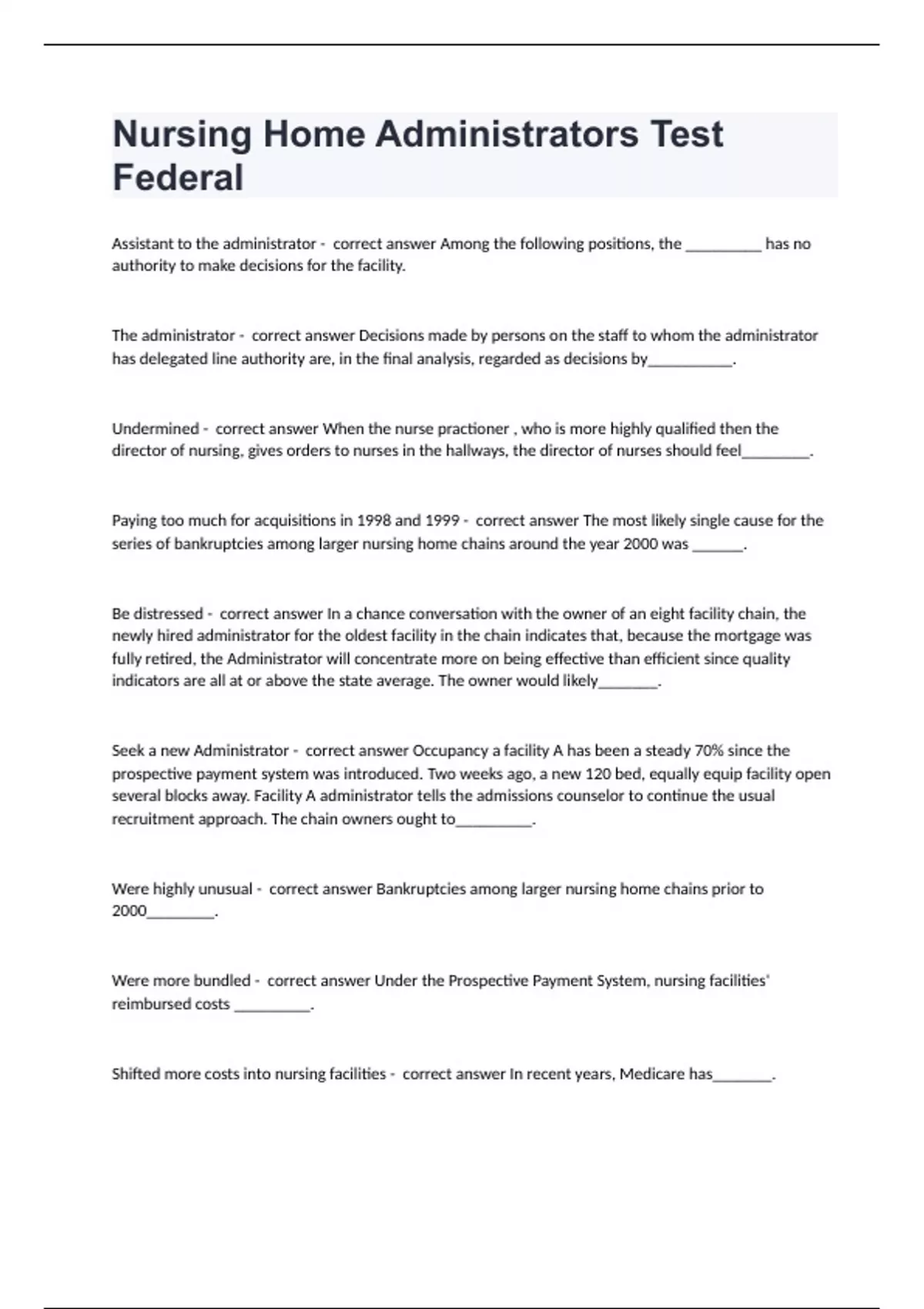 Nursing Home Administrators Test Federal

Assistant to the administrator - correct answer Among the following positions, the __________ has no authority to make decisions for the facility.

The administrator - correct answer Decisions made by persons on the staff to whom the administrator has delegated line authority are, in the final analysis, regarded as decisions by___________.

Undermined - correct answer When the nurse practioner , who is more highly qualified then the director of nursing, gives orders to nurses in the hallways, the director of nurses should feel_________.

Paying too much for acquisitions in 1998 and 1999 - correct answer The most likely single cause for the series of bankruptcies among larger nursing home chains around the year 2000 was _______.

Be distressed - correct answer In a chance conversation with the owner of an eight facility chain, the newly hired administrator for the oldest facility in the chain indicates that, because the mortgage was fully retired, the Administrator will concentrate more on being effective than efficient since quality indicators are all at or above the state average. The owner would likely________.

Seek a new Administrator - correct answer Occupancy a facility A has been a steady 70% since the prospective payment system was introduced. Two weeks ago, a new 120 bed, equally equip facility open several blocks away. Facility A administrator tells the admissions counselor to continue the usual recruitment approach. The chain owners ought to__________.

Were highly unusual - correct answer Bankruptcies among larger nursing home chains prior to 2000_________.

Were more bundled - correct answer Under the Prospective Payment System, nursing facilities' reimbursed costs __________.

Shifted more costs into nursing facilities - correct answer In recent years, Medicare has________.